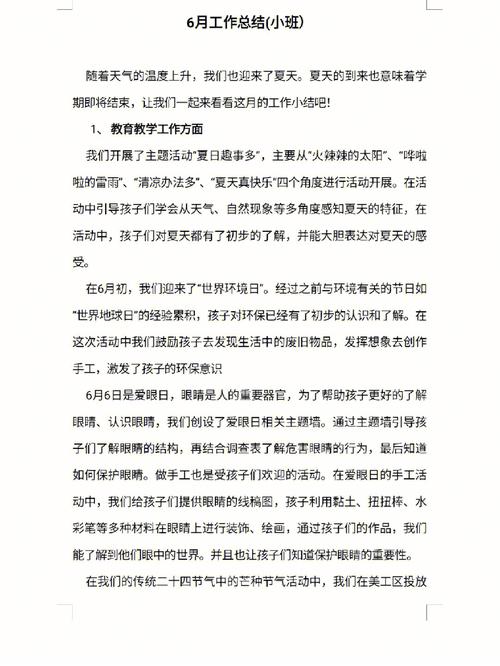 6月工作总结(小班)

随着天气的温度上升，我们也迎来了夏天。夏天的到来也意味着学期即将结束，让我们一起来看看这月的工作小结吧!

1、 教育教学工作方面

我们开展了主题活动"夏日趣事多"，主要从"火辣辣的太阳"、"哗啦啦的雷雨"、"清凉办法多"、"夏天真快乐"四个角度进行活动开展。在活动中引导孩子们学会从天气、自然现象等多角度感知夏天的特征，在活动中，孩子们对夏天都有了初步的了解，并能大胆表达对夏天的感受。

在6月初，我们迎来了"世界环境日"。经过之前与环境有关的节日如"世界地球日"的经验累积，孩子对环保已经有了初步的认识和了解。在这次活动中我们鼓励孩子去发现生活中的废旧物品，发挥想象去创作手工，激发了孩子的环保意识

6月6日是爱眼日，眼睛是人的重要器官，为了帮助孩子更好的了解眼睛、认识眼睛，我们创设了爱眼日相关主题墙。通过主题墙引导孩子们了解眼睛的结构，再结合调查表了解危害眼睛的行为，最后知道如何保护眼睛。做手工也是受孩子们欢迎的活动。在爱眼日的手工活动中，我们给孩子们提供眼睛的线稿图，孩子利用黏土、扭扭棒、水彩笔等多种材料在眼睛上进行装饰、绘画，通过孩子们的作品，我们能了解到他们眼中的世界。并且也让孩子们知道保护眼睛的重要性。

在我们的传统二十四节气中的芒种节气活动中，我们在美工区投放